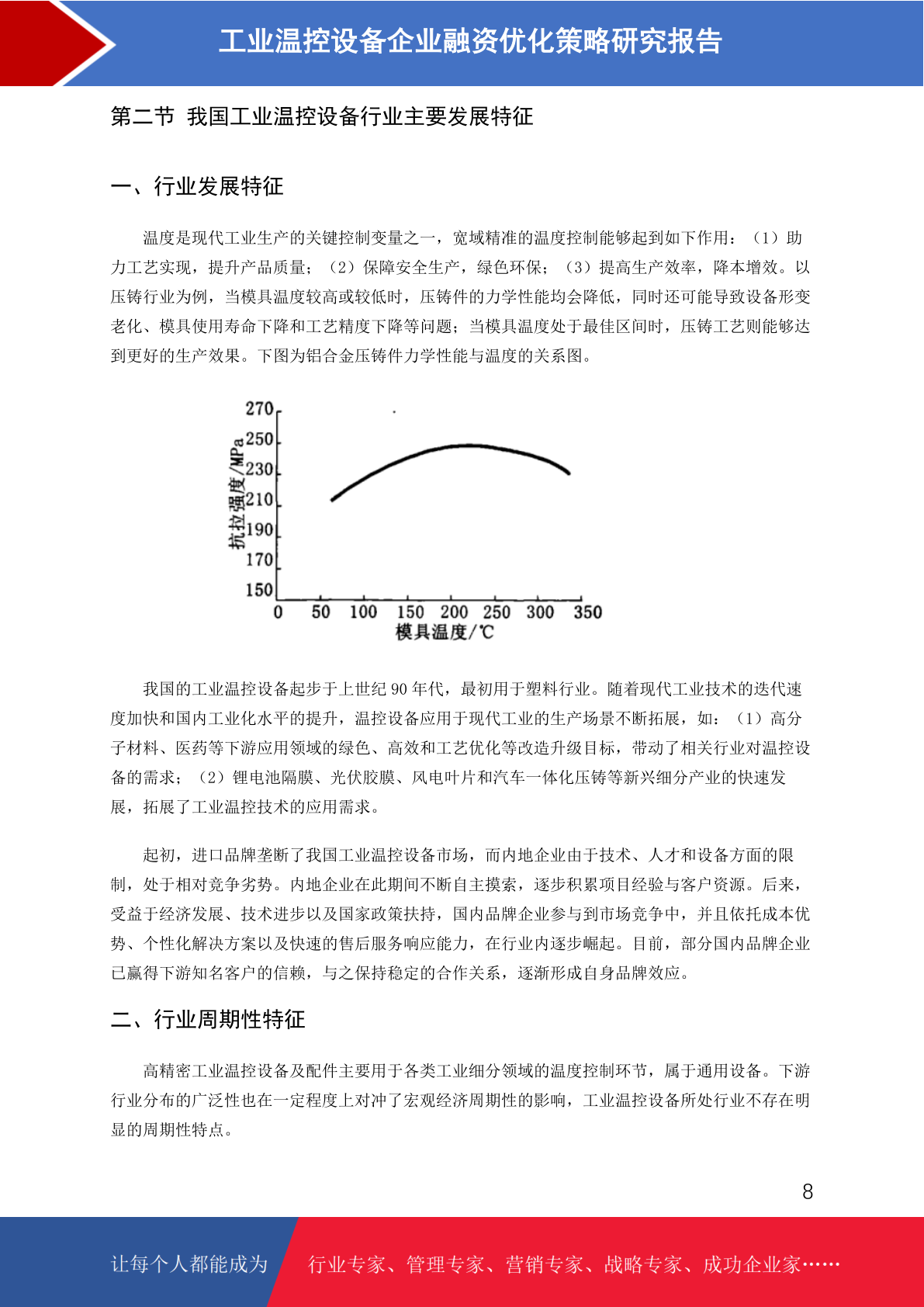 工业温控设备企业融资优化策略研究报告

第二节 我国工业温控设备行业主要发展特征

一、行业发展特征

温度是现代工业生产的关键控制变量之一，宽域精准的温度控制能够起到如下作用：（1）助力工艺实现，提升产品质量；（2）保障安全生产，绿色环保；（3）提高生产效率，降本增效。以压铸行业为例，当模具温度较高或较低时，压铸件的力学性能均会降低，同时还可能导致设备形变老化、模具使用寿命下降和工艺精度下降等问题；当模具温度处于最佳区间时，压铸工艺则能够达到更好的生产效果。下图为铝合金压铸件力学性能与温度的关系图。

抗拉强度/MPa
270
250
230
210
190
170
150
0 50 100 150 200 250 300 350
模具温度/℃

我国的工业温控设备起步于上世纪 90 年代，最初用于塑料行业。随着现代工业技术的迭代速度加快和国内工业化水平的提升，温控设备应用于现代工业的生产场景不断拓展，如：（1）高分子材料、医药等下游应用领域的绿色、高效和工艺优化等改造升级目标，带动了相关行业对温控设备的需求；（2）锂电池隔膜、光伏胶膜、风电叶片和汽车一体化压铸等新兴细分产业的快速发展，拓展了工业温控技术的应用需求。

起初，进口品牌垄断了我国工业温控设备市场，而内地企业由于技术、人才和设备方面的限制，处于相对竞争劣势。内地企业在此期间不断自主摸索，逐步积累项目经验与客户资源。后来，受益于经济发展、技术进步以及国家政策扶持，国内品牌企业参与到市场竞争中，并且依托成本优势、个性化解决方案以及快速的售后服务响应能力，在行业内逐步崛起。目前，部分国内品牌企业已赢得下游知名客户的信赖，与之保持稳定的合作关系，逐渐形成自身品牌效应。

二、行业周期性特征

高精密工业温控设备及配件主要用于各类工业细分领域的温度控制环节，属于通用设备。下游行业分布的广泛性也在一定程度上对冲了宏观经济周期性的影响，工业温控设备所处行业不存在明显的周期性特点。

8

让每个人都能成为 行业专家、管理专家、营销专家、战略专家、成功企业家……